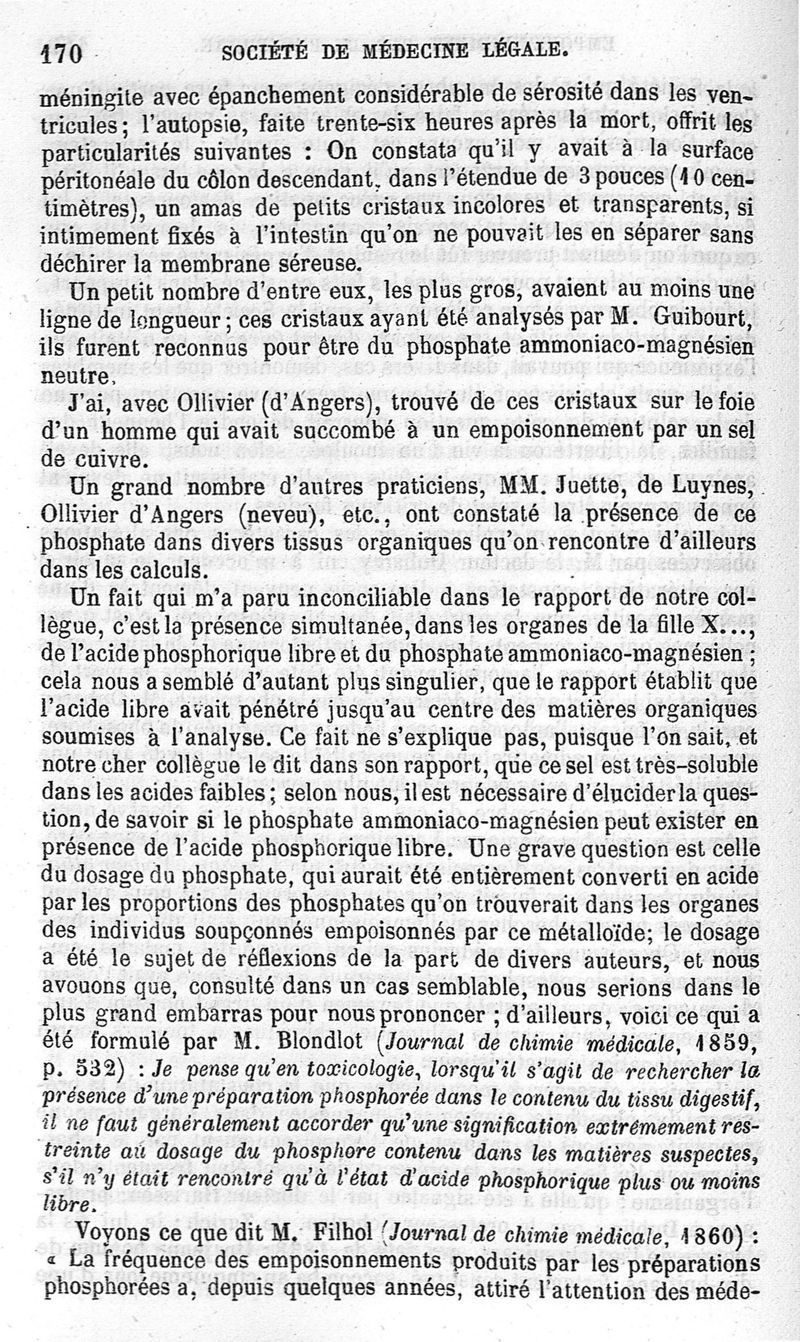 170 SOCIÉTÉ DE MÉDECINE LÉGALE.

méningite avec épanchement considérable de sérosité dans les ventricules; l'autopsie, faite trente-six heures après la mort, offrit les particularités suivantes : On constata qu'il y avait à la surface péritonéale du côlon descendant, dans l'étendue de 3 pouces (10 centimètres), un amas de petits cristaux incolores et transparents, si intimement fixés à l'intestin qu'on ne pouvait les en séparer sans déchirer la membrane séreuse.

Un petit nombre d'entre eux, les plus gros, avaient au moins une ligne de longueur; ces cristaux ayant été analysés par M. Guibourt, ils furent reconnus pour être du phosphate ammoniaco-magnésien neutre.

J'ai, avec Ollivier (d'Angers), trouvé de ces cristaux sur le foie d'un homme qui avait succombé à un empoisonnement par un sel de cuivre.

Un grand nombre d'autres praticiens, MM. Juette, de Luynes, Ollivier d'Angers (neveu), etc., ont constaté la présence de ce phosphate dans divers tissus organiques qu'on rencontre d'ailleurs dans les calculs.

Un fait qui m'a paru inconciliable dans le rapport de notre collègue, c'est la présence simultanée, dans les organes de la fille X..., de l'acide phosphorique libre et du phosphate ammoniaco-magnésien; cela nous a semblé d'autant plus singulier, que le rapport établit que l'acide libre avait pénétré jusqu'au centre des matières organiques soumises à l'analyse. Ce fait ne s'explique pas, puisque l'on sait, et notre cher collègue le dit dans son rapport, que ce sel est très-soluble dans les acides faibles; selon nous, il est nécessaire d'élucider la question, de savoir si le phosphate ammoniaco-magnésien peut exister en présence de l'acide phosphorique libre. Une grave question est celle du dosage du phosphate, qui aurait été entièrement converti en acide par les proportions des phosphates qu'on trouverait dans les organes des individus soupçonnés empoisonnés par ce métalloïde; le dosage a été le sujet de réflexions de la part de divers auteurs, et nous avouons que, consulté dans un cas semblable, nous serions dans le plus grand embarras pour nous prononcer ; d'ailleurs, voici ce qui a été formulé par M. Blondlot (Journal de chimie médicale, 1859, p. 532) : Je pense qu'en toxicologie, lorsqu'il s'agit de rechercher la présence d'une préparation phosphorée dans le contenu du tissu digestif, il ne faut généralement accorder qu'une signification extrêmement restreinte au dosage du phosphore contenu dans les matières suspectes, s'il n'y était rencontré qu'à l'état d'acide phosphorique plus ou moins libre.

Voyons ce que dit M. Filhol (Journal de chimie médicale, 1860) : « La fréquence des empoisonnements produits par les préparations phosphorées a, depuis quelques années, attiré l'attention des méde-